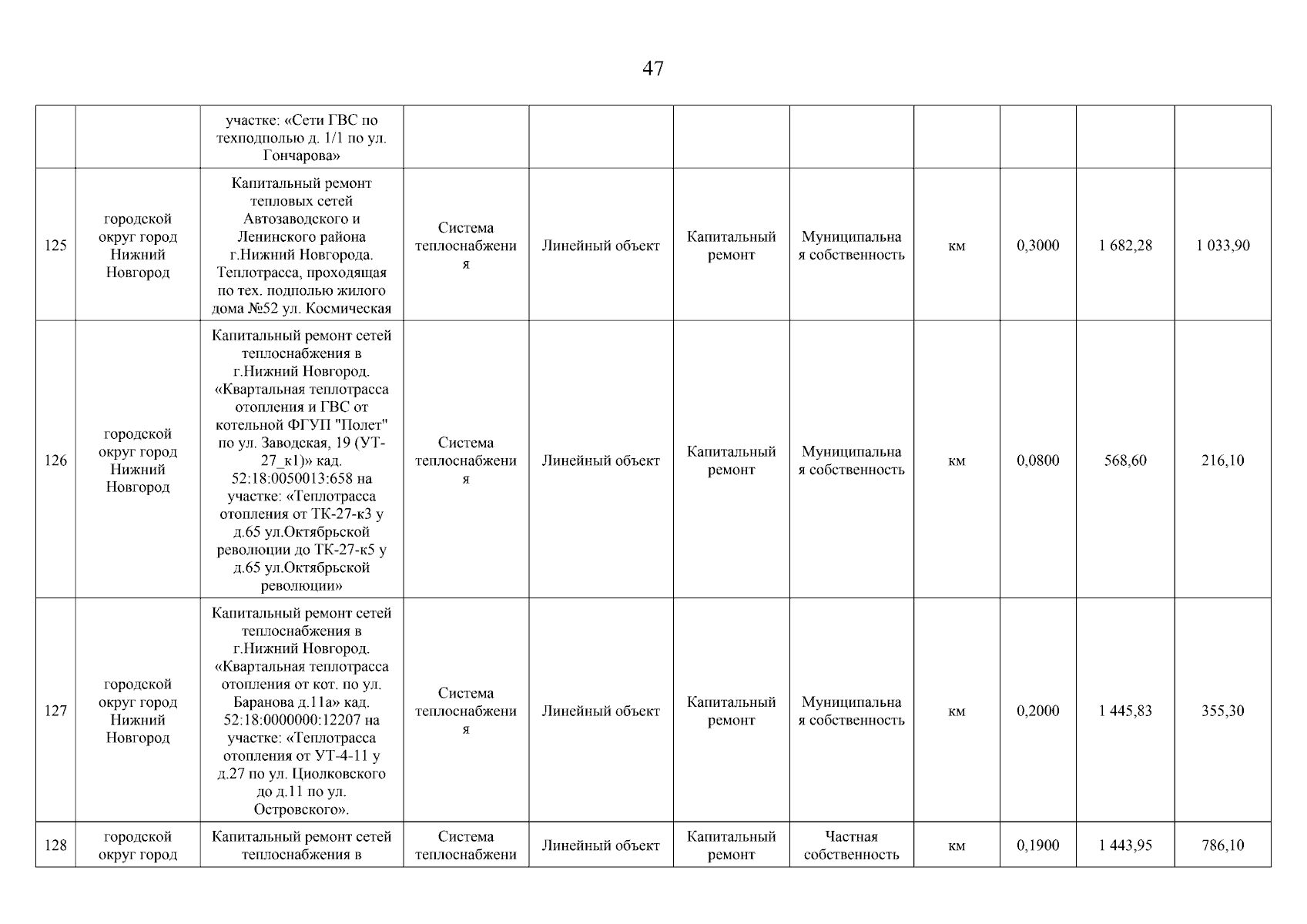 47

| | | | | | | | | | | |
|---|---|---|---|---|---|---|---|---|---|---|
| | | участке: «Сети ГВС по техподполью д. 1/1 по ул. Гончарова» | | | | | | | | |
| 125 | городской округ город Нижний Новгород | Капитальный ремонт тепловых сетей Автозаводского и Ленинского района г.Нижний Новгорода. Теплотрасса, проходящая по тех. подполью жилого дома №52 ул. Космическая | Система теплоснабжения | Линейный объект | Капитальный ремонт | Муниципальная собственность | км | 0,3000 | 1 682,28 | 1 033,90 |
| 126 | городской округ город Нижний Новгород | Капитальный ремонт сетей теплоснабжения в г.Нижний Новгород. «Квартальная теплотрасса отопления и ГВС от котельной ФГУП "Полет" по ул. Заводская, 19 (УТ-27_к1)» кад. 52:18:0050013:658 на участке: «Теплотрасса отопления от ТК-27-к3 у д.65 ул.Октябрьской революции до ТК-27-к5 у д.65 ул.Октябрьской революции» | Система теплоснабжения | Линейный объект | Капитальный ремонт | Муниципальная собственность | км | 0,0800 | 568,60 | 216,10 |
| 127 | городской округ город Нижний Новгород | Капитальный ремонт сетей теплоснабжения в г.Нижний Новгород. «Квартальная теплотрасса отопления от кот. по ул. Баранова д.11а» кад. 52:18:0000000:12207 на участке: «Теплотрасса отопления от УТ-4-11 у д.27 по ул. Циолковского до д.11 по ул. Островского». | Система теплоснабжения | Линейный объект | Капитальный ремонт | Муниципальная собственность | км | 0,2000 | 1 445,83 | 355,30 |
| 128 | городской округ город | Капитальный ремонт сетей теплоснабжения в | Система теплоснабжени | Линейный объект | Капитальный ремонт | Частная собственность | км | 0,1900 | 1 443,95 | 786,10 |